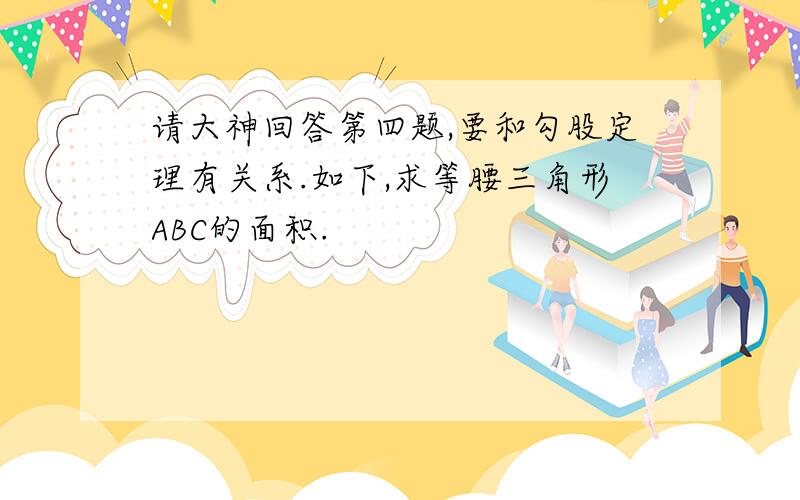 请大神回答第四题,要和勾股定理有关系.如下,求等腰三角形ABC的面积.